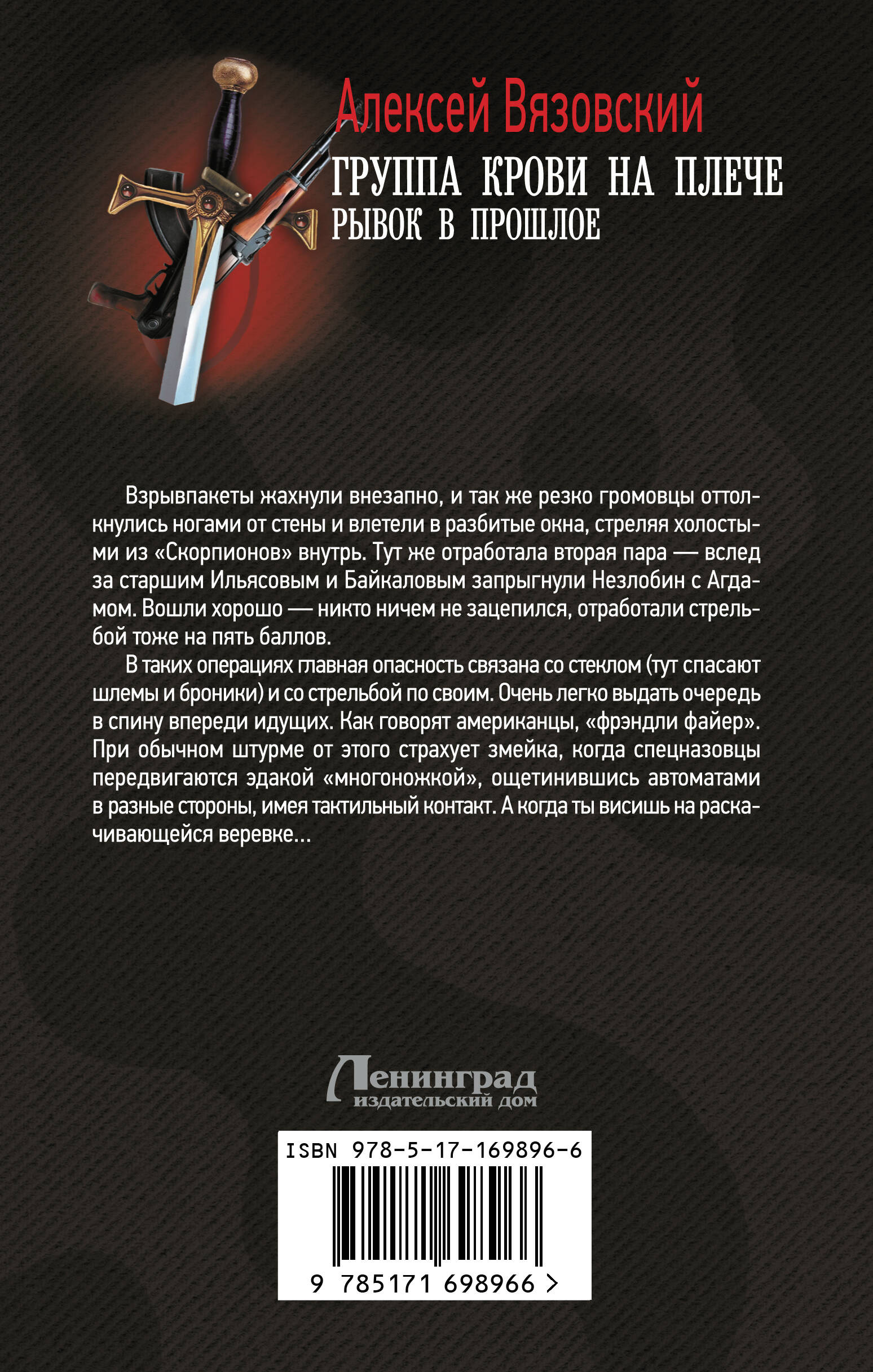 Алексей Вязовский

ГРУППА КРОВИ НА ПЛЕЧЕ
РЫВОК В ПРОШЛОЕ

Взрывпакеты жахнули внезапно, и так же резко громовцы оттолкнулись ногами от стены и влетели в разбитые окна, стреляя холостыми из «Скорпионов» внутрь. Тут же отработала вторая пара — вслед за старшим Ильясовым и Байкаловым запрыгнули Незлобин с Агдамом. Вошли хорошо — никто ничем не зацепился, отработали стрельбой тоже на пять баллов.

В таких операциях главная опасность связана со стеклом (тут спасают шлемы и броники) и со стрельбой по своим. Очень легко выдать очередь в спину впереди идущих. Как говорят американцы, «фрэндли файер». При обычном штурме от этого страхует змейка, когда спецназовцы передвигаются эдакой «многоножкой», ощетинившись автоматами в разные стороны, имея тактильный контакт. А когда ты висишь на раскачивающейся веревке...

Ленинград
издательский дом

ISBN 978-5-17-169896-6
9 785171 698966 >